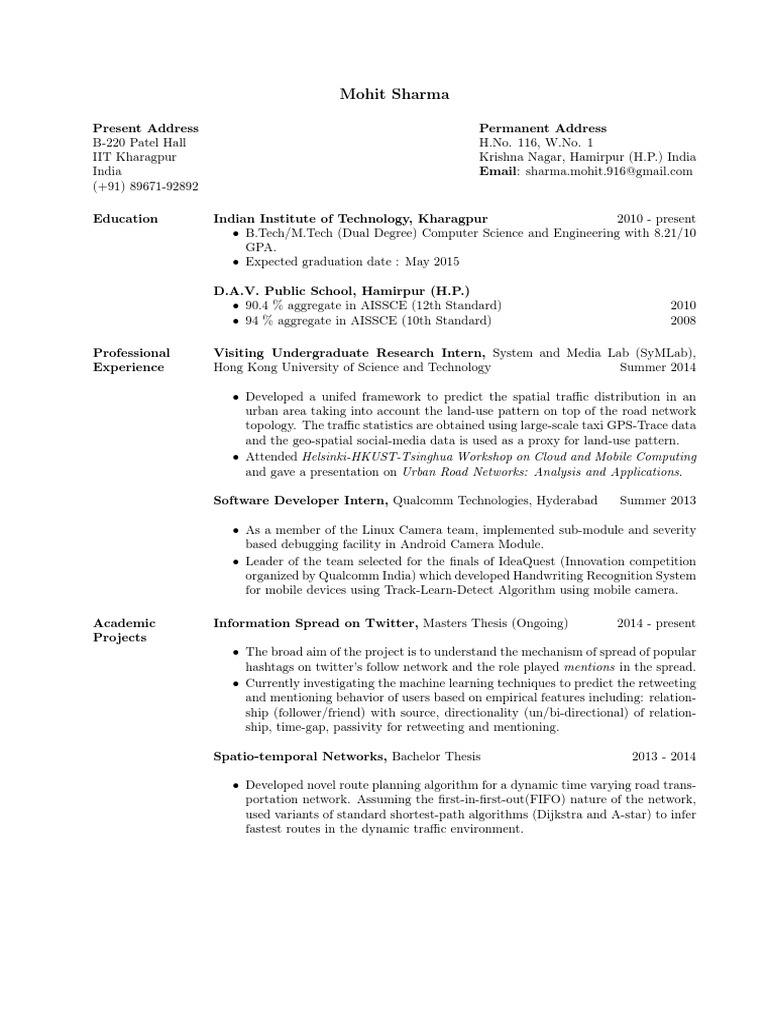 Mohit Sharma

Present Address
B-220 Patel Hall
IIT Kharagpur
India
(+91) 89671-92892

Permanent Address
H.No. 116, W.No. 1
Krishna Nagar, Hamirpur (H.P.) India
Email: sharma.mohit.916@gmail.com

Education

Indian Institute of Technology, Kharagpur 2010 - present
• B.Tech/M.Tech (Dual Degree) Computer Science and Engineering with 8.21/10 GPA.
• Expected graduation date : May 2015

D.A.V. Public School, Hamirpur (H.P.)
• 90.4 % aggregate in AISSCE (12th Standard) 2010
• 94 % aggregate in AISSCE (10th Standard) 2008

Professional Experience

Visiting Undergraduate Research Intern, System and Media Lab (SyMLab), Hong Kong University of Science and Technology Summer 2014

• Developed a unifed framework to predict the spatial traffic distribution in an urban area taking into account the land-use pattern on top of the road network topology. The traffic statistics are obtained using large-scale taxi GPS-Trace data and the geo-spatial social-media data is used as a proxy for land-use pattern.
• Attended Helsinki-HKUST-Tsinghua Workshop on Cloud and Mobile Computing and gave a presentation on Urban Road Networks: Analysis and Applications.

Software Developer Intern, Qualcomm Technologies, Hyderabad Summer 2013

• As a member of the Linux Camera team, implemented sub-module and severity based debugging facility in Android Camera Module.
• Leader of the team selected for the finals of IdeaQuest (Innovation competition organized by Qualcomm India) which developed Handwriting Recognition System for mobile devices using Track-Learn-Detect Algorithm using mobile camera.

Academic Projects

Information Spread on Twitter, Masters Thesis (Ongoing) 2014 - present

• The broad aim of the project is to understand the mechanism of spread of popular hashtags on twitter's follow network and the role played mentions in the spread.
• Currently investigating the machine learning techniques to predict the retweeting and mentioning behavior of users based on empirical features including: relationship (follower/friend) with source, directionality (un/bi-directional) of relationship, time-gap, passivity for retweeting and mentioning.

Spatio-temporal Networks, Bachelor Thesis 2013 - 2014

• Developed novel route planning algorithm for a dynamic time varying road transportation network. Assuming the first-in-first-out(FIFO) nature of the network, used variants of standard shortest-path algorithms (Dijkstra and A-star) to infer fastest routes in the dynamic traffic environment.